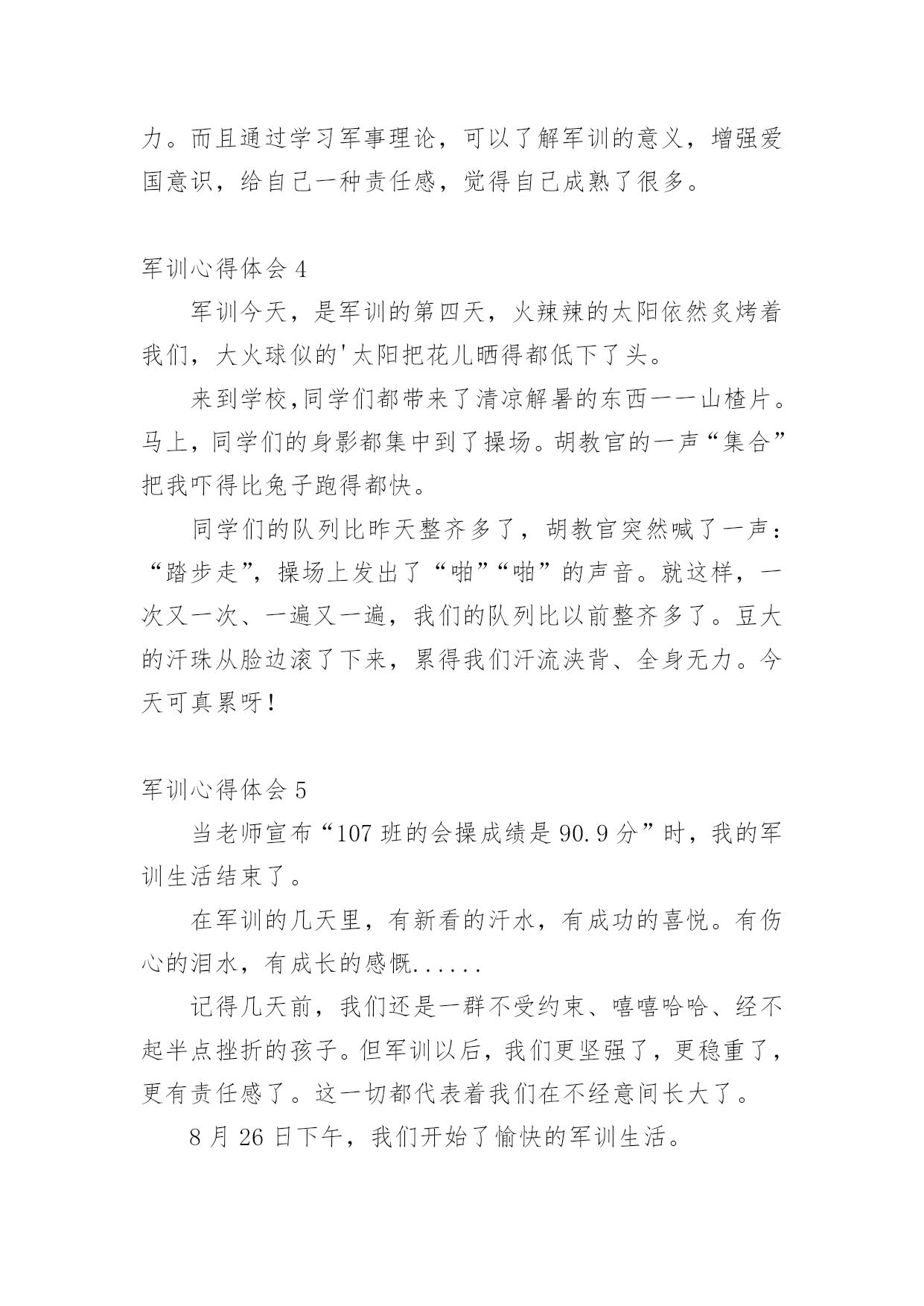 力。而且通过学习军事理论，可以了解军训的意义，增强爱国意识，给自己一种责任感，觉得自己成熟了很多。

军训心得体会 4

军训今天，是军训的第四天，火辣辣的太阳依然炙烤着我们，大火球似的'太阳把花儿晒得都低下了头。

来到学校,同学们都带来了清凉解暑的东西——山楂片。马上，同学们的身影都集中到了操场。胡教官的一声“集合”把我吓得比兔子跑得都快。

同学们的队列比昨天整齐多了，胡教官突然喊了一声：“踏步走”，操场上发出了“啪”“啪”的声音。就这样，一次又一次、一遍又一遍，我们的队列比以前整齐多了。豆大的汗珠从脸边滚了下来，累得我们汗流浃背、全身无力。今天可真累呀！

军训心得体会 5

当老师宣布“107 班的会操成绩是 90.9 分”时，我的军训生活结束了。

在军训的几天里，有新看的汗水，有成功的喜悦。有伤心的泪水，有成长的感慨......

记得几天前，我们还是一群不受约束、嘻嘻哈哈、经不起半点挫折的孩子。但军训以后，我们更坚强了，更稳重了，更有责任感了。这一切都代表着我们在不经意间长大了。

8 月 26 日下午，我们开始了愉快的军训生活。